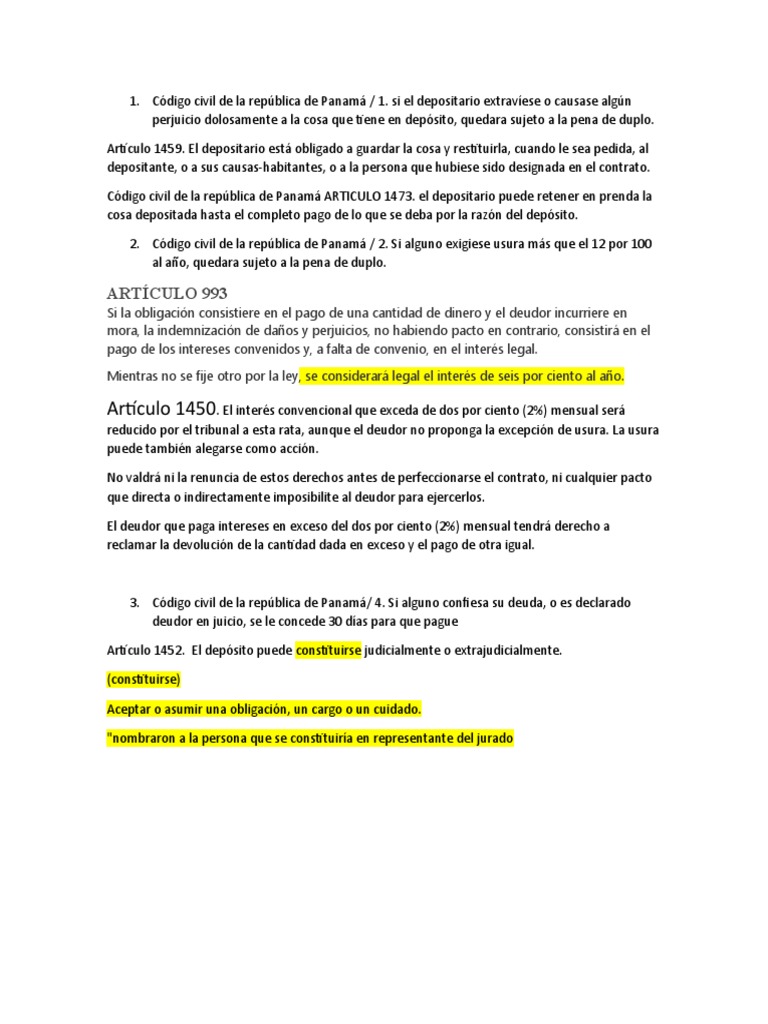 1. Código civil de la república de Panamá / 1. si el depositario extravíese o causase algún perjuicio dolosamente a la cosa que tiene en depósito, quedara sujeto a la pena de duplo.

Artículo 1459. El depositario está obligado a guardar la cosa y restituirla, cuando le sea pedida, al depositante, o a sus causas-habitantes, o a la persona que hubiese sido designada en el contrato.

Código civil de la república de Panamá ARTICULO 1473. el depositario puede retener en prenda la cosa depositada hasta el completo pago de lo que se deba por la razón del depósito.

2. Código civil de la república de Panamá / 2. Si alguno exigiese usura más que el 12 por 100 al año, quedara sujeto a la pena de duplo.

ARTÍCULO 993
Si la obligación consistiere en el pago de una cantidad de dinero y el deudor incurriere en mora, la indemnización de daños y perjuicios, no habiendo pacto en contrario, consistirá en el pago de los intereses convenidos y, a falta de convenio, en el interés legal.

Mientras no se fije otro por la ley, se considerará legal el interés de seis por ciento al año.

Artículo 1450. El interés convencional que exceda de dos por ciento (2%) mensual será reducido por el tribunal a esta rata, aunque el deudor no proponga la excepción de usura. La usura puede también alegarse como acción.

No valdrá ni la renuncia de estos derechos antes de perfeccionarse el contrato, ni cualquier pacto que directa o indirectamente imposibilite al deudor para ejercerlos.

El deudor que paga intereses en exceso del dos por ciento (2%) mensual tendrá derecho a reclamar la devolución de la cantidad dada en exceso y el pago de otra igual.

3. Código civil de la república de Panamá/ 4. Si alguno confiesa su deuda, o es declarado deudor en juicio, se le concede 30 días para que pague

Artículo 1452. El depósito puede constituirse judicialmente o extrajudicialmente.

(constituirse)

Aceptar o asumir una obligación, un cargo o un cuidado.

"nombraron a la persona que se constituiría en representante del jurado